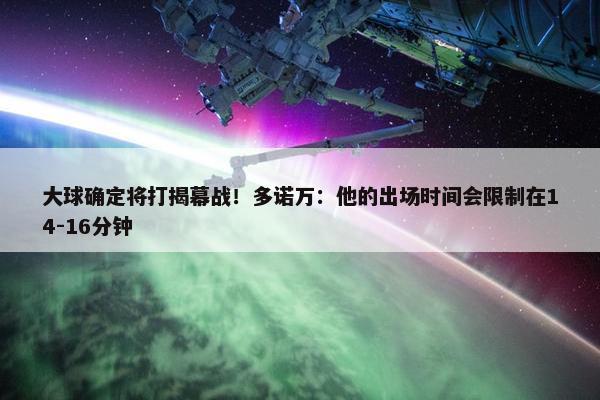 大球确定将打揭幕战！多诺万：他的出场时间会限制在14-16分钟